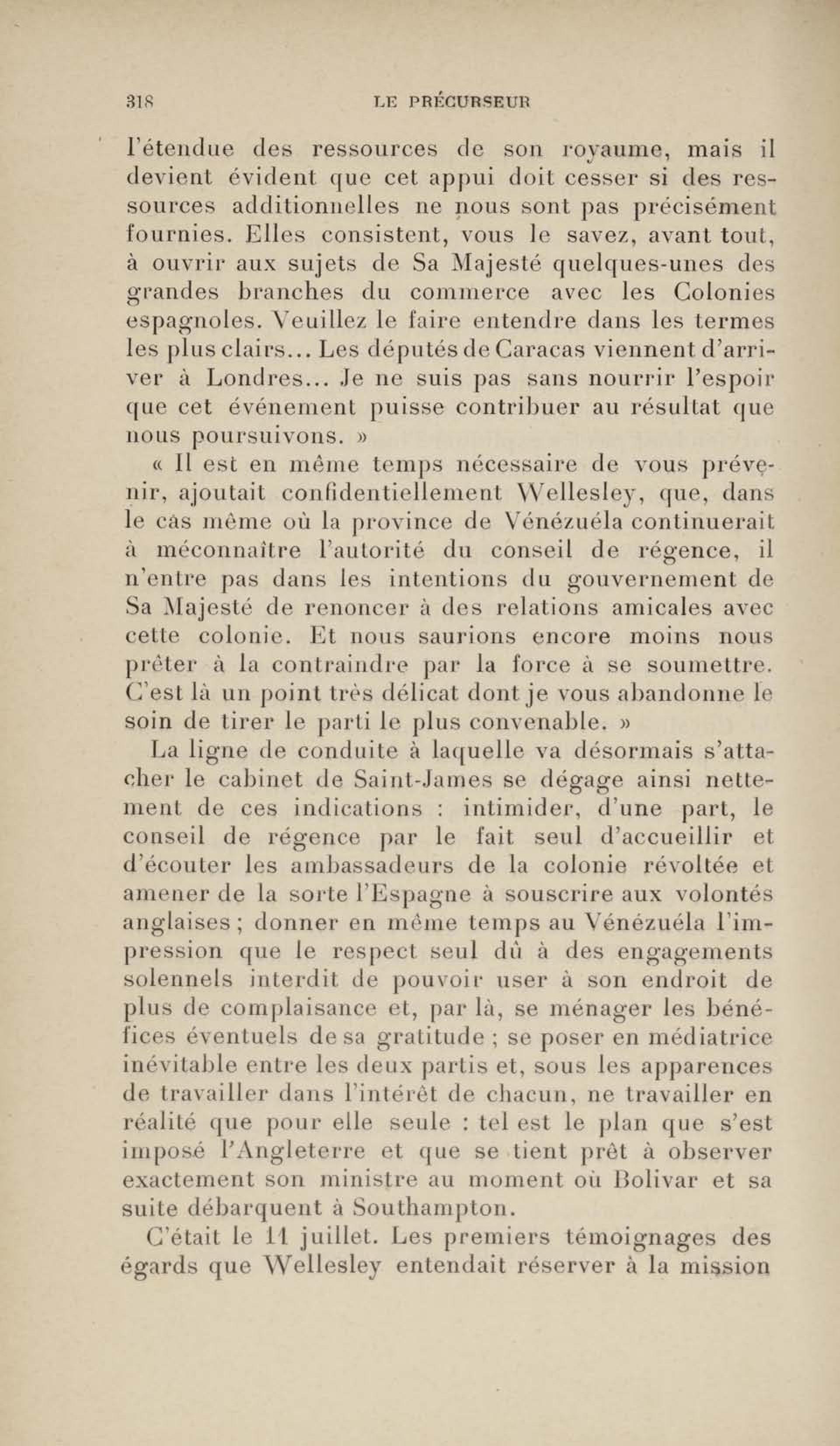 318 LE PRÉCURSEUR

l'étendue des ressources de son royaume, mais il devient évident que cet appui doit cesser si des ressources additionnelles ne nous sont pas précisément fournies. Elles consistent, vous le savez, avant tout, à ouvrir aux sujets de Sa Majesté quelques-unes des grandes branches du commerce avec les Colonies espagnoles. Veuillez le faire entendre dans les termes les plus clairs... Les députés de Caracas viennent d'arriver à Londres... Je ne suis pas sans nourrir l'espoir que cet événement puisse contribuer au résultat que nous poursuivons. »

« Il est en même temps nécessaire de vous prévenir, ajoutait confidentiellement Wellesley, que, dans le cas même où la province de Vénézuéla continuerait à méconnaître l'autorité du conseil de régence, il n'entre pas dans les intentions du gouvernement de Sa Majesté de renoncer à des relations amicales avec cette colonie. Et nous saurions encore moins nous prêter à la contraindre par la force à se soumettre. C'est là un point très délicat dont je vous abandonne le soin de tirer le parti le plus convenable. »

La ligne de conduite à laquelle va désormais s'attacher le cabinet de Saint-James se dégage ainsi nettement de ces indications : intimider, d'une part, le conseil de régence par le fait seul d'accueillir et d'écouter les ambassadeurs de la colonie révoltée et amener de la sorte l'Espagne à souscrire aux volontés anglaises ; donner en même temps au Vénézuéla l'impression que le respect seul dû à des engagements solennels interdit de pouvoir user à son endroit de plus de complaisance et, par là, se ménager les bénéfices éventuels de sa gratitude ; se poser en médiatrice inévitable entre les deux partis et, sous les apparences de travailler dans l'intérêt de chacun, ne travailler en réalité que pour elle seule : tel est le plan que s'est imposé l'Angleterre et que se tient prêt à observer exactement son ministre au moment où Bolivar et sa suite débarquent à Southampton.

C'était le 11 juillet. Les premiers témoignages des égards que Wellesley entendait réserver à la mission